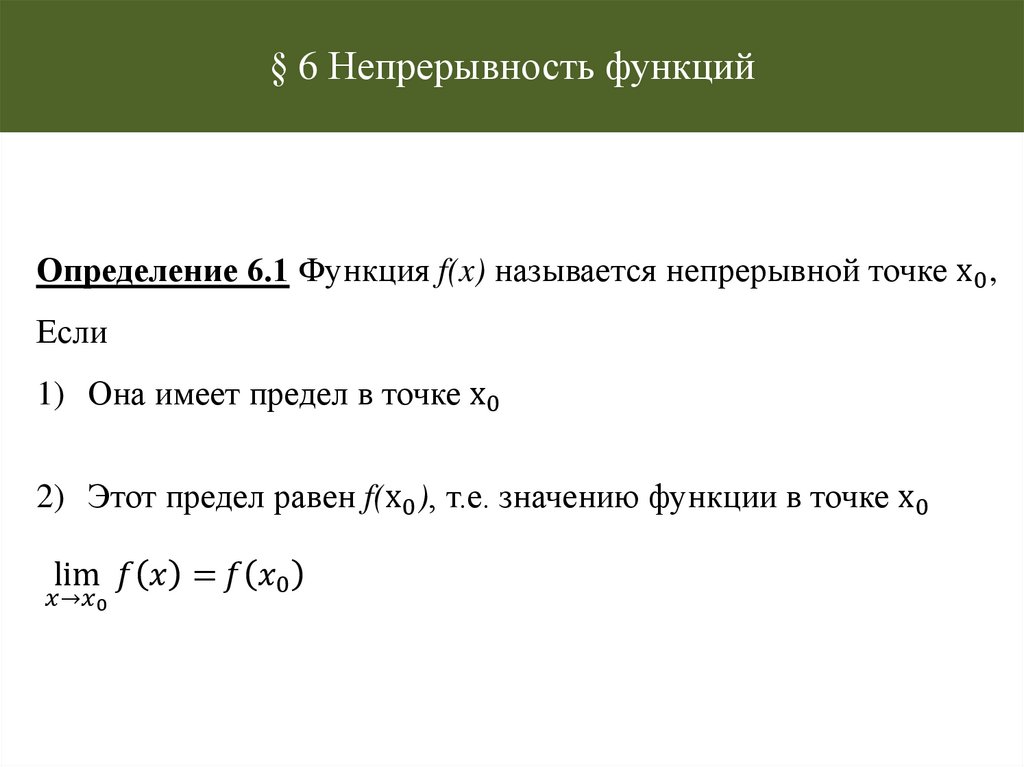 § 6 Непрерывность функций

Определение 6.1 Функция $f(x)$ называется непрерывной точке $x_0$, Если

1) Она имеет предел в точке $x_0$

2) Этот предел равен $f(x_0)$, т.е. значению функции в точке $x_0$

$\lim_{x \to x_0} f(x) = f(x_0)$